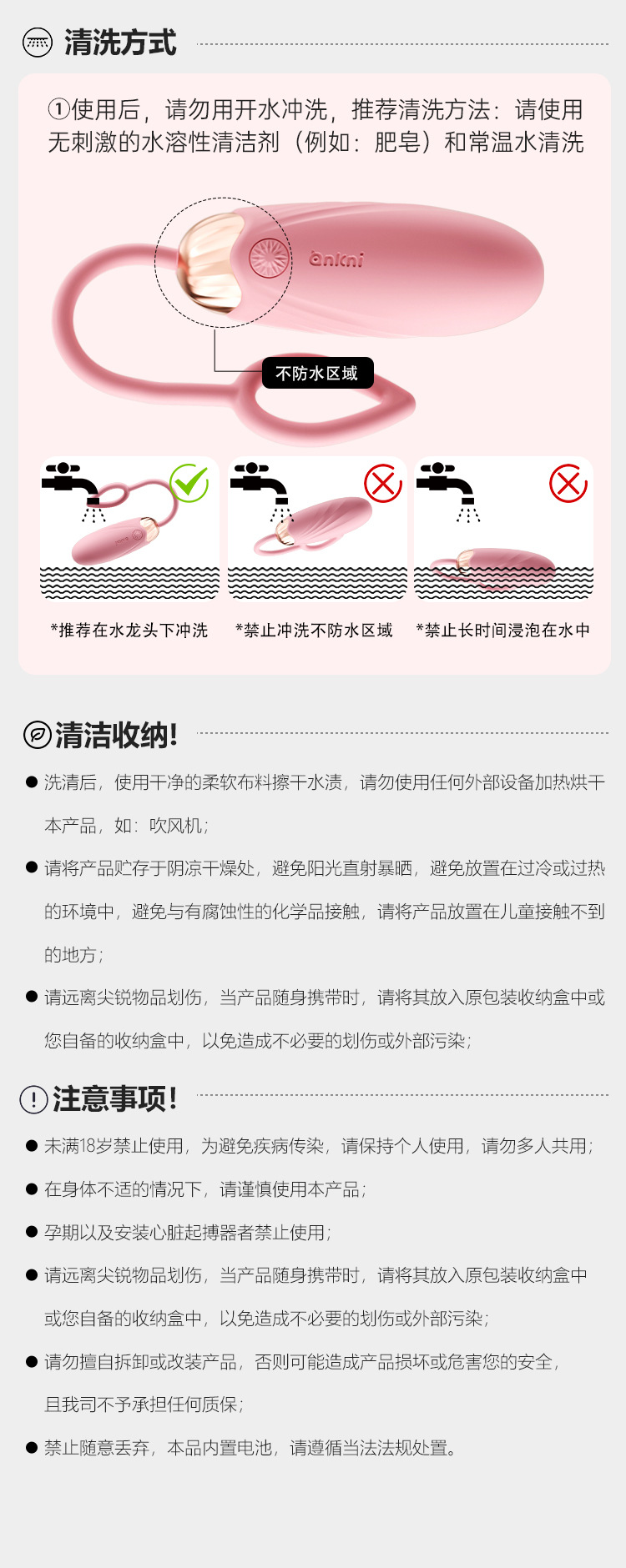 清洗方式

①使用后，请勿用开水冲洗，推荐清洗方法：请使用无刺激的水溶性清洁剂（例如：肥皂）和常温水清洗

ankni

不防水区域

*推荐在水龙头下冲洗

*禁止冲洗不防水区域

*禁止长时间浸泡在水中

清洁收纳!

● 洗清后，使用干净的柔软布料擦干水渍，请勿使用任何外部设备加热烘干本产品，如：吹风机；

● 请将产品贮存于阴凉干燥处，避免阳光直射暴晒，避免放置在过冷或过热的环境中，避免与有腐蚀性的化学品接触，请将产品放置在儿童接触不到的地方；

● 请远离尖锐物品划伤，当产品随身携带时，请将其放入原包装收纳盒中或您自备的收纳盒中，以免造成不必要的划伤或外部污染；

注意事项!

● 未满18岁禁止使用，为避免疾病传染，请保持个人使用，请勿多人共用；

● 在身体不适的情况下，请谨慎使用本产品；

● 孕期以及安装心脏起搏器者禁止使用；

● 请远离尖锐物品划伤，当产品随身携带时，请将其放入原包装收纳盒中或您自备的收纳盒中，以免造成不必要的划伤或外部污染；

● 请勿擅自拆卸或改装产品，否则可能造成产品损坏或危害您的安全，且我司不予承担任何质保；

● 禁止随意丢弃，本品内置电池，请遵循当法法规处置。